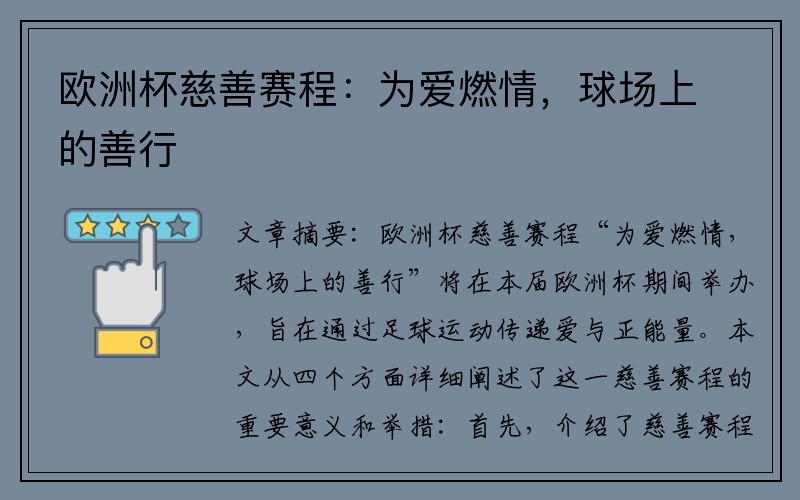 欧洲杯慈善赛程：为爱燃情，球场上的善行

文章摘要：欧洲杯慈善赛程“为爱燃情，球场上的善行”将在本届欧洲杯期间举办，旨在通过足球运动传递爱与正能量。本文从四个方面详细阐述了这一慈善赛程的重要意义和举措：首先，介绍了慈善赛程